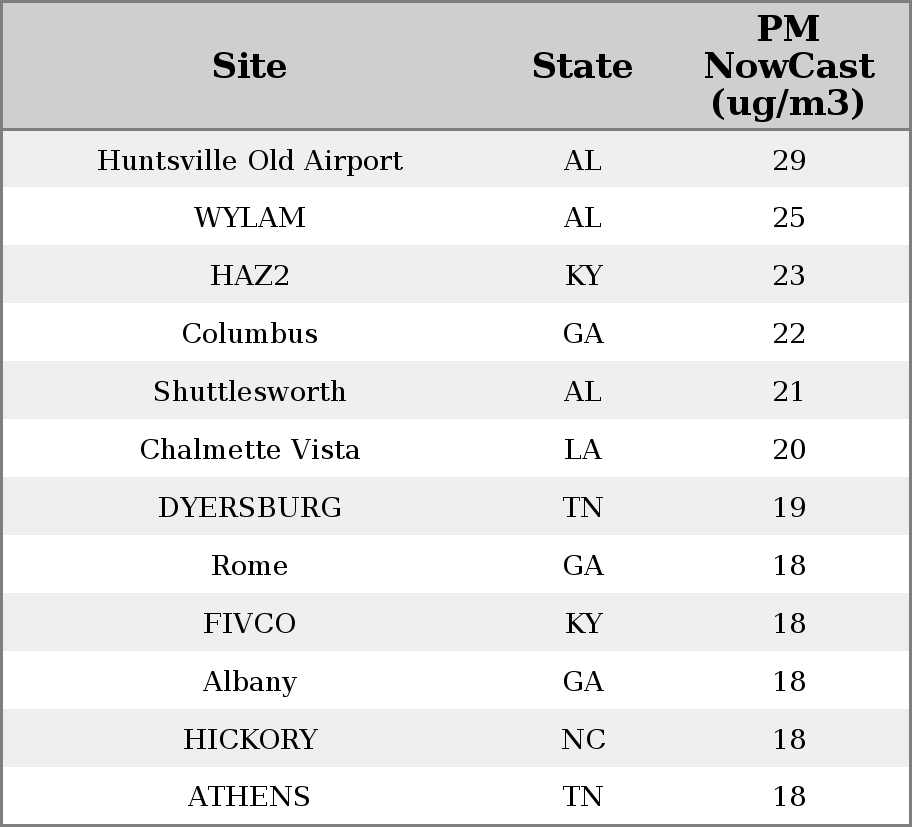 | Site | State | PM NowCast (ug/m3) |
|---|---|---|
| Huntsville Old Airport | AL | 29 |
| WYLAM | AL | 25 |
| HAZ2 | KY | 23 |
| Columbus | GA | 22 |
| Shuttlesworth | AL | 21 |
| Chalmette Vista | LA | 20 |
| DYERSBURG | TN | 19 |
| Rome | GA | 18 |
| FIVCO | KY | 18 |
| Albany | GA | 18 |
| HICKORY | NC | 18 |
| ATHENS | TN | 18 |